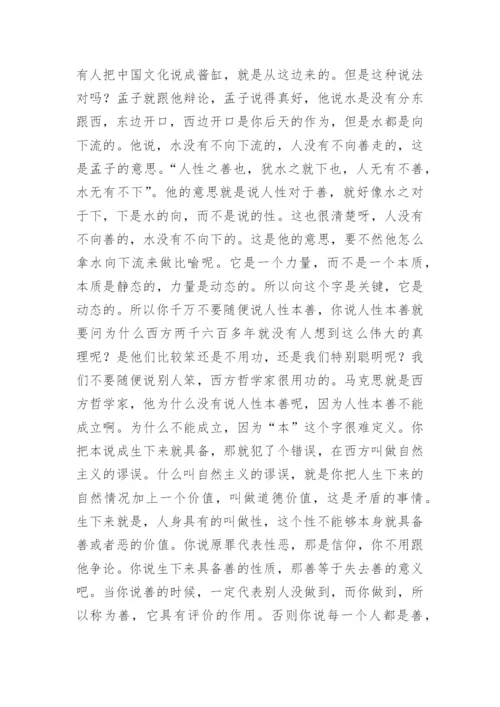 有人把中国文化说成酱缸，就是从这边来的。但是这种说法对吗？孟子就跟他辩论，孟子说得真好，他说水是没有分东跟西，东边开口，西边开口是你后天的作为，但是水都是向下流的。他说，水没有不向下流的，人没有不向善走的，这是孟子的意思。“人性之善也，犹水之就下也，人无有不善，水无有不下”。他的意思就是说人性对于善，就好像水之对于下，下是水的向，而不是说的性。这也很清楚呀，人没有不向善的，水没有不向下的。这是他的意思，要不然他怎么拿水向下流来做比喻呢。它是一个力量，而不是一个本质，本质是静态的，力量是动态的。所以向这个字是关键，它是动态的。所以你千万不要随便说人性本善，你说人性本善就要问为什么西方两千六百多年就没有人想到这么伟大的真理呢？是他们比较笨还是不用功，还是我们特别聪明呢？我们不要随便说别人笨，西方哲学家很用功的。马克思就是西方哲学家，他为什么没有说人性本善呢，因为人性本善不能成立啊。为什么不能成立，因为“本”这个字很难定义。你把本说成生下来就具备，那就犯了个错误，在西方叫做自然主义的谬误。什么叫自然主义的谬误，就是你把人生下来的自然情况加上一个价值，叫做道德价值，这是矛盾的事情。生下来就是，人身具有的叫做性，这个性不能够本身就具备善或者恶的价值。你说原罪代表性恶，那是信仰，你不用跟他争论。你说生下来具备善的性质，那善等于失去善的意义吧。当你说善的时候，一定代表别人没做到，而你做到，所以称为善，它具有评价的作用。否则你说每一个人都是善，